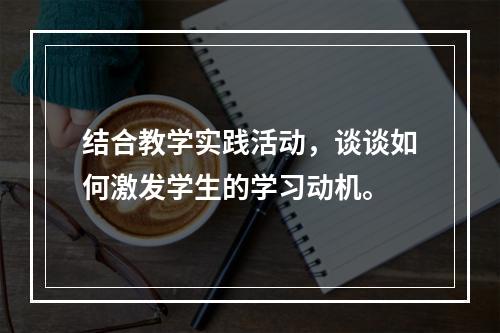 结合教学实践活动，谈谈如何激发学生的学习动机。